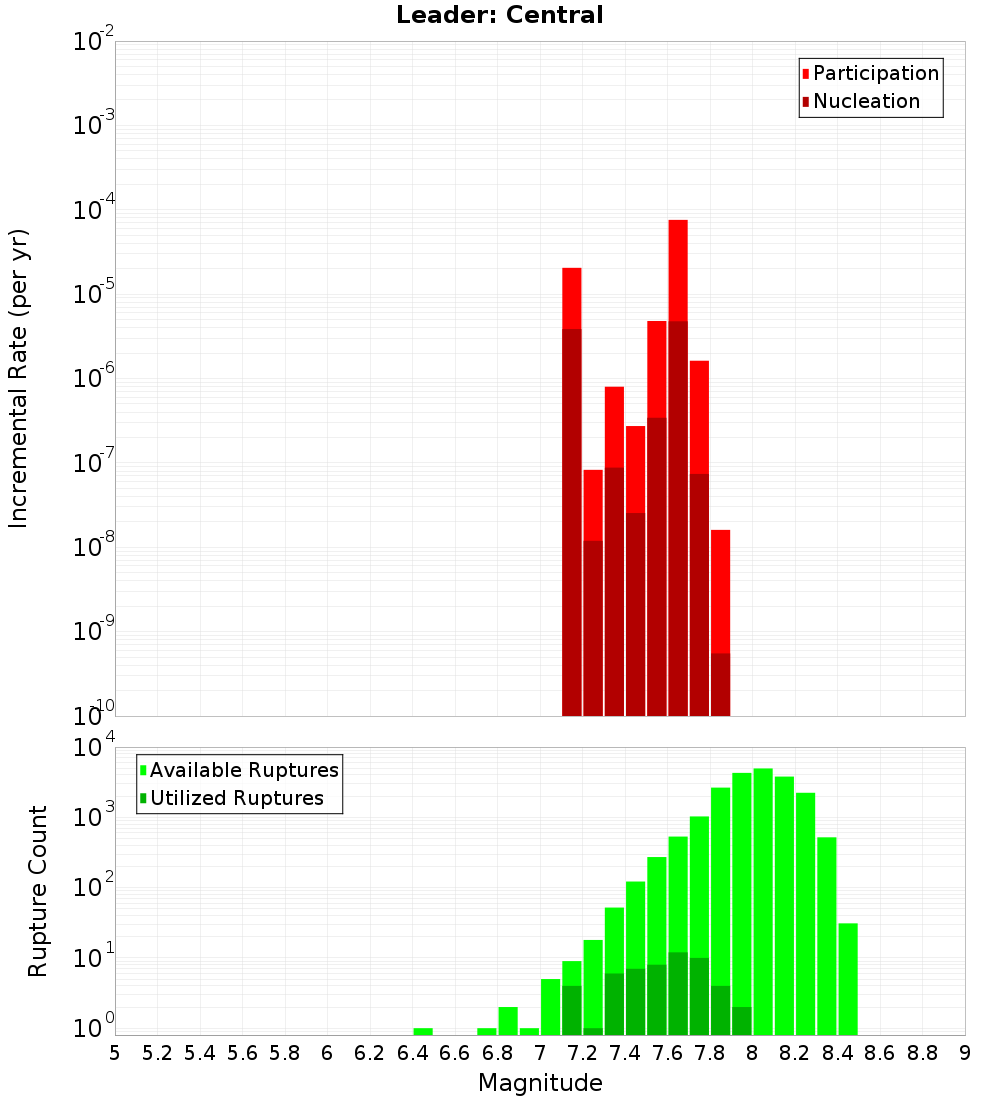 Leader: Central

Participation
Nucleation

Incremental Rate (per yr)

$10^{-2}$
$10^{-3}$
$10^{-4}$
$10^{-5}$
$10^{-6}$
$10^{-7}$
$10^{-8}$
$10^{-9}$
$10^{-10}$

Available Ruptures
Utilized Ruptures

Rupture Count

$10^{4}$
$10^{3}$
$10^{2}$
$10^{1}$
$10^{0}$

5 5.2 5.4 5.6 5.8 6 6.2 6.4 6.6 6.8 7 7.2 7.4 7.6 7.8 8 8.2 8.4 8.6 8.8 9

Magnitude